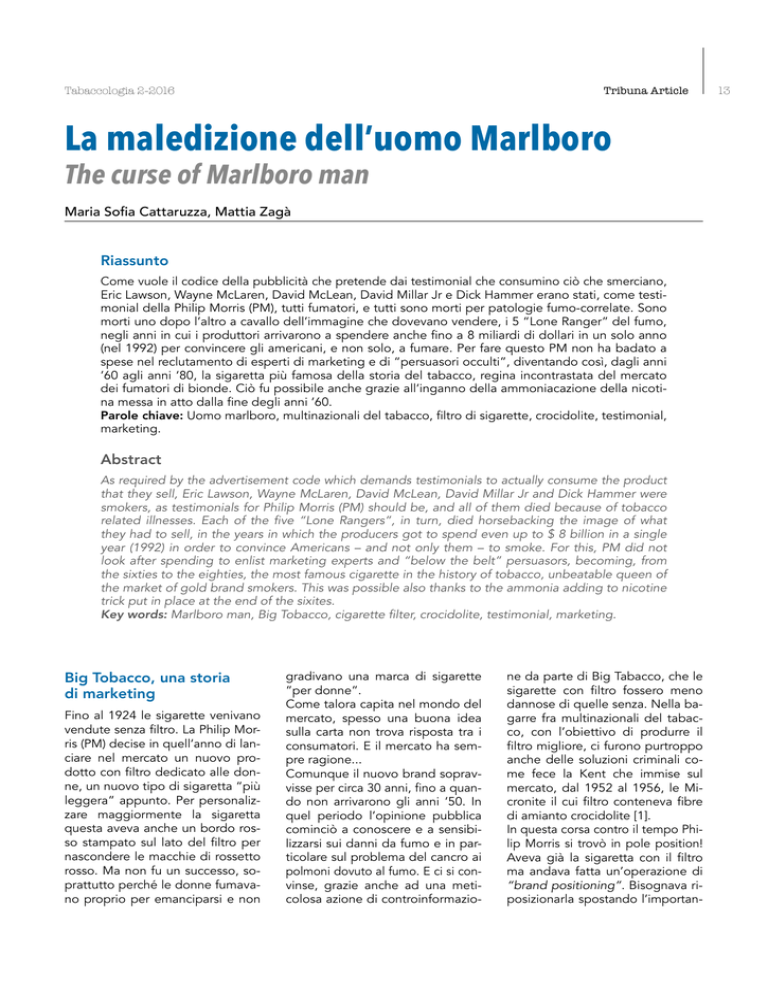 Tabaccologia 2-2016

Tribuna Article

13

La maledizione dell'uomo Marlboro

The curse of Marlboro man

Maria Sofia Cattaruzza, Mattia Zagà

Riassunto

Come vuole il codice della pubblicità che pretende dai testimonial che consumino ciò che smerciano, Eric Lawson, Wayne McLaren, David McLean, David Millar Jr e Dick Hammer erano stati, come testimonial della Philip Morris (PM), tutti fumatori, e tutti sono morti per patologie fumo-correlate. Sono morti uno dopo l'altro a cavallo dell'immagine che dovevano vendere, i 5 "Lone Ranger" del fumo, negli anni in cui i produttori arrivarono a spendere anche fino a 8 miliardi di dollari in un solo anno (nel 1992) per convincere gli americani, e non solo, a fumare. Per fare questo PM non ha badato a spese nel reclutamento di esperti di marketing e di "persuasori occulti", diventando così, dagli anni '60 agli anni '80, la sigaretta più famosa della storia del tabacco, regina incontrastata del mercato dei fumatori di bionde. Ciò fu possibile anche grazie all'inganno della ammoniacazione della nicotina messa in atto dalla fine degli anni '60.
Parole chiave: Uomo marlboro, multinazionali del tabacco, filtro di sigarette, crocidolite, testimonial, marketing.

Abstract

As required by the advertisement code which demands testimonials to actually consume the product that they sell, Eric Lawson, Wayne McLaren, David McLean, David Millar Jr and Dick Hammer were smokers, as testimonials for Philip Morris (PM) should be, and all of them died because of tobacco related illnesses. Each of the five "Lone Rangers", in turn, died horsebacking the image of what they had to sell, in the years in which the producers got to spend even up to $ 8 billion in a single year (1992) in order to convince Americans – and not only them – to smoke. For this, PM did not look after spending to enlist marketing experts and "below the belt" persuasors, becoming, from the sixties to the eighties, the most famous cigarette in the history of tobacco, unbeatable queen of the market of gold brand smokers. This was possible also thanks to the ammonia adding to nicotine trick put in place at the end of the sixites.
Key words: Marlboro man, Big Tobacco, cigarette filter, crocidolite, testimonial, marketing.

Big Tobacco, una storia di marketing

Fino al 1924 le sigarette venivano vendute senza filtro. La Philip Morris (PM) decise in quell'anno di lanciare nel mercato un nuovo prodotto con filtro dedicato alle donne, un nuovo tipo di sigaretta "più leggera" appunto. Per personalizzare maggiormente la sigaretta questa aveva anche un bordo rosso stampato sul lato del filtro per nascondere le macchie di rossetto rosso. Ma non fu un successo, soprattutto perché le donne fumavano proprio per emanciparsi e non gradivano una marca di sigarette "per donne".
Come talora capita nel mondo del mercato, spesso una buona idea sulla carta non trova risposta tra i consumatori. E il mercato ha sempre ragione...
Comunque il nuovo brand sopravvisse per circa 30 anni, fino a quando non arrivarono gli anni '50. In quel periodo l'opinione pubblica cominciò a conoscere e a sensibilizzarsi sui danni da fumo e in particolare sul problema del cancro ai polmoni dovuto al fumo. E ci si convinse, grazie anche ad una meticolosa azione di controinformazione da parte di Big Tabacco, che le sigarette con filtro fossero meno dannose di quelle senza. Nella bagarre fra multinazionali del tabacco, con l'obiettivo di produrre il filtro migliore, ci furono purtroppo anche delle soluzioni criminali come fece la Kent che immise sul mercato, dal 1952 al 1956, le Micronite il cui filtro conteneva fibre di amianto crocidolite [1].
In questa corsa contro il tempo Philip Morris si trovò in pole position! Aveva già la sigaretta con il filtro ma andava fatta un'operazione di "brand positioning". Bisognava riposizionarla spostando l'importan-